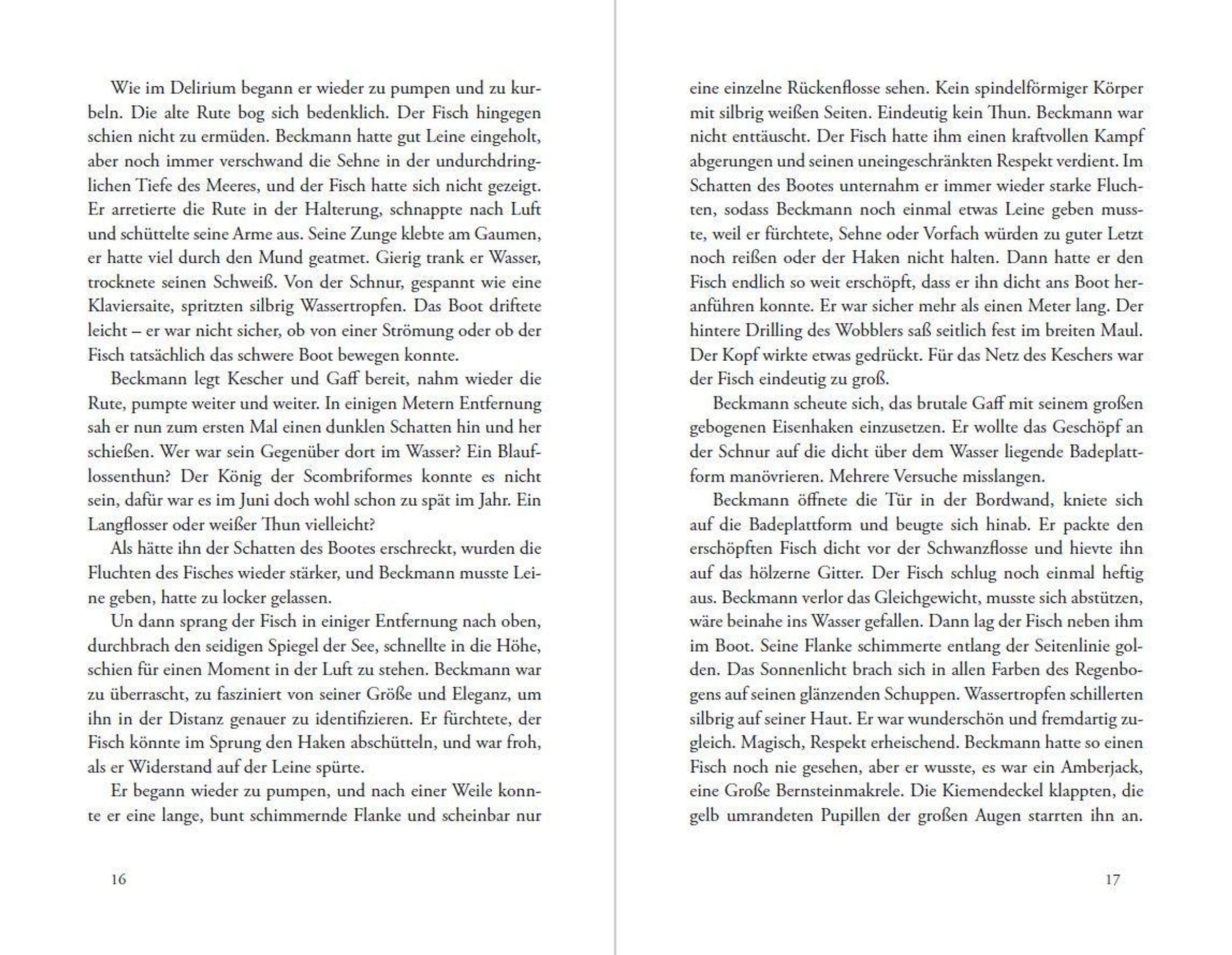 Wie im Delirium begann er wieder zu pumpen und zu kurbeln. Die alte Rute bog sich bedenklich. Der Fisch hingegen schien nicht zu ermüden. Beckmann hatte gut Leine eingeholt, aber noch immer verschwand die Sehne in der undurchdringlichen Tiefe des Meeres, und der Fisch hatte sich nicht gezeigt. Er arretierte die Rute in der Halterung, schnappte nach Luft und schüttelte seine Arme aus. Seine Zunge klebte am Gaumen, er hatte viel durch den Mund geatmet. Gierig trank er Wasser, trocknete seinen Schweiß. Von der Schnur, gespannt wie eine Klaviersaite, spritzten silbrig Wassertropfen. Das Boot driftete leicht – er war nicht sicher, ob von einer Strömung oder ob der Fisch tatsächlich das schwere Boot bewegen konnte.

Beckmann legt Kescher und Gaff bereit, nahm wieder die Rute, pumpte weiter und weiter. In einigen Metern Entfernung sah er nun zum ersten Mal einen dunklen Schatten hin und her schießen. Wer war sein Gegenüber dort im Wasser? Ein Blauflossenthun? Der König der Scombriformes konnte es nicht sein, dafür war es im Juni doch wohl schon zu spät im Jahr. Ein Langflosser oder weißer Thun vielleicht?

Als hätte ihn der Schatten des Bootes erschreckt, wurden die Fluchten des Fisches wieder stärker, und Beckmann musste Leine geben, hatte zu locker gelassen.

Un dann sprang der Fisch in einiger Entfernung nach oben, durchbrach den seidigen Spiegel der See, schnellte in die Höhe, schien für einen Moment in der Luft zu stehen. Beckmann war zu überrascht, zu fasziniert von seiner Größe und Eleganz, um ihn in der Distanz genauer zu identifizieren. Er fürchtete, der Fisch könnte im Sprung den Haken abschütteln, und war froh, als er Widerstand auf der Leine spürte.

Er begann wieder zu pumpen, und nach einer Weile konnte er eine lange, bunt schimmernde Flanke und scheinbar nur

16

eine einzelne Rückenflosse sehen. Kein spindelförmiger Körper mit silbrig weißen Seiten. Eindeutig kein Thun. Beckmann war nicht enttäuscht. Der Fisch hatte ihm einen kraftvollen Kampf abgerungen und seinen uneingeschränkten Respekt verdient. Im Schatten des Bootes unternahm er immer wieder starke Fluchten, sodass Beckmann noch einmal etwas Leine geben musste, weil er fürchtete, Sehne oder Vorfach würden zu guter Letzt noch reißen oder der Haken nicht halten. Dann hatte er den Fisch endlich so weit erschöpft, dass er ihn dicht ans Boot heranführen konnte. Er war sicher mehr als einen Meter lang. Der hintere Drilling des Wobblers saß seitlich fest im breiten Maul. Der Kopf wirkte etwas gedrückt. Für das Netz des Keschers war der Fisch eindeutig zu groß.

Beckmann scheute sich, das brutale Gaff mit seinem großen gebogenen Eisenhaken einzusetzen. Er wollte das Geschöpf an der Schnur auf die dicht über dem Wasser liegende Badeplattform manövrieren. Mehrere Versuche misslangen.

Beckmann öffnete die Tür in der Bordwand, kniete sich auf die Badeplattform und beugte sich hinab. Er packte den erschöpften Fisch dicht vor der Schwanzflosse und hievte ihn auf das hölzerne Gitter. Der Fisch schlug noch einmal heftig aus. Beckmann verlor das Gleichgewicht, musste sich abstützen, wäre beinahe ins Wasser gefallen. Dann lag der Fisch neben ihm im Boot. Seine Flanke schimmerte entlang der Seitenlinie golden. Das Sonnenlicht brach sich in allen Farben des Regenbogens auf seinen glänzenden Schuppen. Wassertropfen schillerten silbrig auf seiner Haut. Er war wunderschön und fremdartig zugleich. Magisch, Respekt erheischend. Beckmann hatte so einen Fisch noch nie gesehen, aber er wusste, es war ein Amberjack, eine Große Bernsteinmakrele. Die Kiemendeckel klappten, die gelb umrandeten Pupillen der großen Augen starrten ihn an.

17